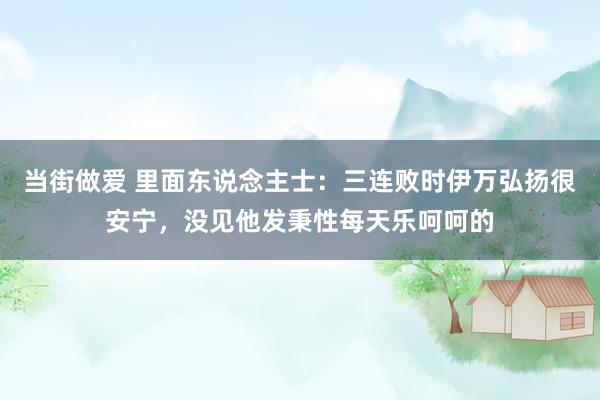 当街做爱 里面东说念主士：三连败时伊万弘扬很安宁，没见他发秉性每天乐呵呵的